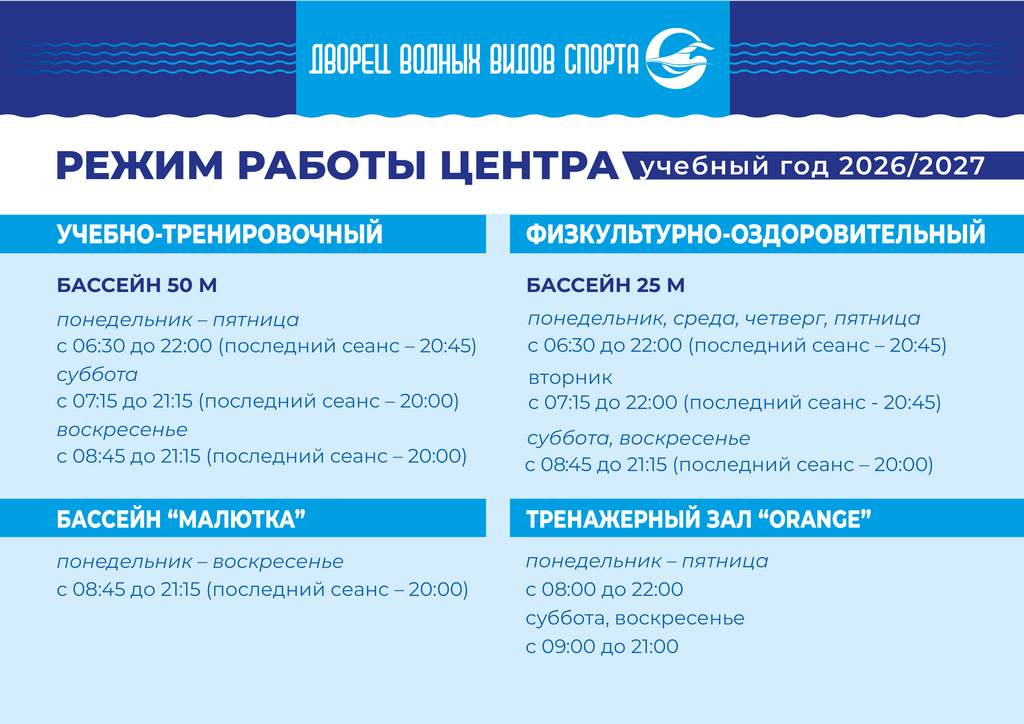 ДВОРЕЦ ВОДНЫХ ВИДОВ СПОРТА

РЕЖИМ РАБОТЫ ЦЕНТРА учебный год 2026/2027

УЧЕБНО-ТРЕНИРОВОЧНЫЙ

БАССЕЙН 50 М

понедельник – пятница
с 06:30 до 22:00 (последний сеанс – 20:45)
суббота
с 07:15 до 21:15 (последний сеанс – 20:00)
воскресенье
с 08:45 до 21:15 (последний сеанс – 20:00)

БАССЕЙН “МАЛЮТКА”

понедельник – воскресенье
с 08:45 до 21:15 (последний сеанс – 20:00)

ФИЗКУЛЬТУРНО-ОЗДОРОВИТЕЛЬНЫЙ

БАССЕЙН 25 М

понедельник, среда, четверг, пятница
с 06:30 до 22:00 (последний сеанс – 20:45)
вторник
с 07:15 до 22:00 (последний сеанс - 20:45)
суббота, воскресенье
с 08:45 до 21:15 (последний сеанс – 20:00)

ТРЕНАЖЕРНЫЙ ЗАЛ “ORANGE”

понедельник – пятница
с 08:00 до 22:00
суббота, воскресенье
с 09:00 до 21:00